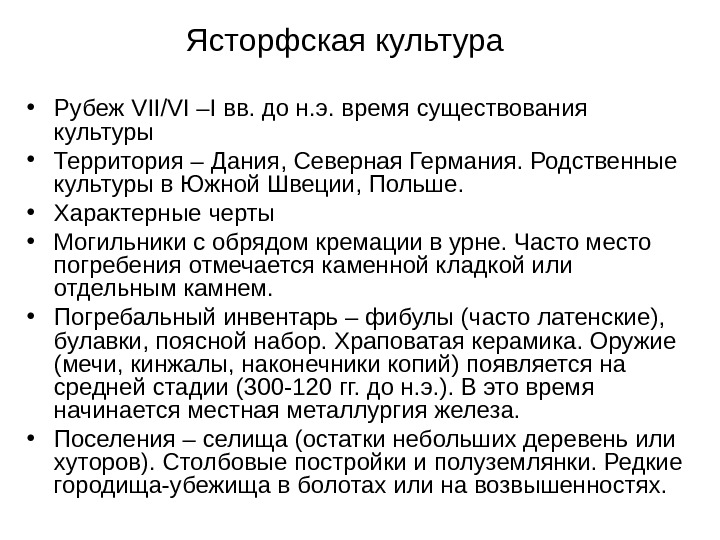 Ясторфская культура

• Рубеж VII/VI –I вв. до н.э. время существования культуры
• Территория – Дания, Северная Германия. Родственные культуры в Южной Швеции, Польше.
• Характерные черты
• Могильники с обрядом кремации в урне. Часто место погребения отмечается каменной кладкой или отдельным камнем.
• Погребальный инвентарь – фибулы (часто латенские), булавки, поясной набор. Храповатая керамика. Оружие (мечи, кинжалы, наконечники копий) появляется на средней стадии (300-120 гг. до н.э.). В это время начинается местная металлургия железа.
• Поселения – селища (остатки небольших деревень или хуторов). Столбовые постройки и полуземлянки. Редкие городища-убежища в болотах или на возвышенностях.